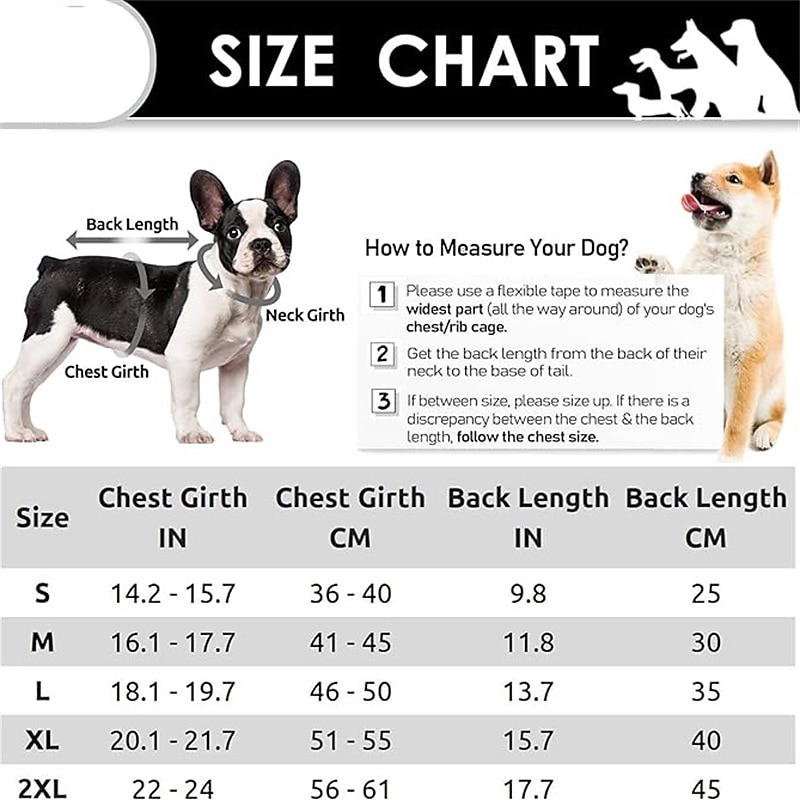 SIZE CHART

Back Length

Neck Girth

Chest Girth

How to Measure Your Dog?

1 Please use a flexible tape to measure the widest part (all the way around) of your dog's chest/rib cage.

2 Get the back length from the back of their neck to the base of tail.

3 If between size, please size up. If there is a discrepancy between the chest & the back length, follow the chest size.

| Size | Chest Girth IN | Chest Girth CM | Back Length IN | Back Length CM |
|---|---|---|---|---|
| S | 14.2 - 15.7 | 36 - 40 | 9.8 | 25 |
| M | 16.1 - 17.7 | 41 - 45 | 11.8 | 30 |
| L | 18.1 - 19.7 | 46 - 50 | 13.7 | 35 |
| XL | 20.1 - 21.7 | 51 - 55 | 15.7 | 40 |
| 2XL | 22 - 24 | 56 - 61 | 17.7 | 45 |